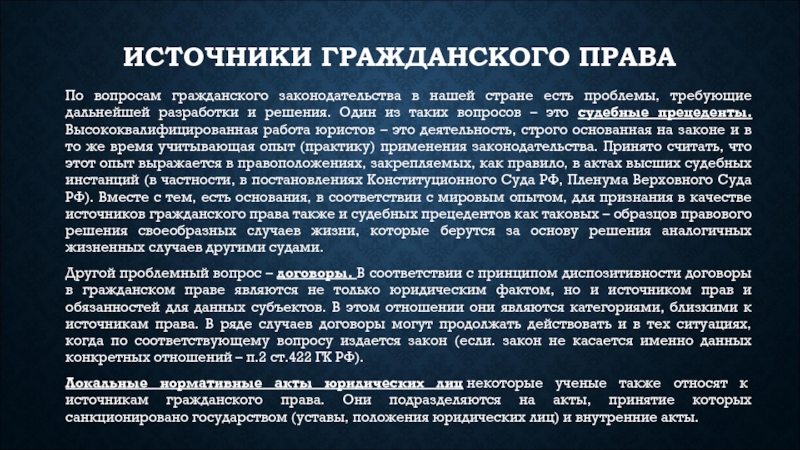 ИСТОЧНИКИ ГРАЖДАНСКОГО ПРАВА

По вопросам гражданского законодательства в нашей стране есть проблемы, требующие дальнейшей разработки и решения. Один из таких вопросов – это судебные прецеденты. Высококвалифицированная работа юристов – это деятельность, строго основанная на законе и в то же время учитывающая опыт (практику) применения законодательства. Принято считать, что этот опыт выражается в правоположениях, закрепляемых, как правило, в актах высших судебных инстанций (в частности, в постановлениях Конституционного Суда РФ, Пленума Верховного Суда РФ). Вместе с тем, есть основания, в соответствии с мировым опытом, для признания в качестве источников гражданского права также и судебных прецедентов как таковых – образцов правового решения своеобразных случаев жизни, которые берутся за основу решения аналогичных жизненных случаев другими судами.

Другой проблемный вопрос – договоры. В соответствии с принципом диспозитивности договоры в гражданском праве являются не только юридическим фактом, но и источником прав и обязанностей для данных субъектов. В этом отношении они являются категориями, близкими к источникам права. В ряде случаев договоры могут продолжать действовать и в тех ситуациях, когда по соответствующему вопросу издается закон (если. закон не касается именно данных конкретных отношений – п.2 ст.422 ГК РФ).

Локальные нормативные акты юридических лиц некоторые ученые также относят к источникам гражданского права. Они подразделяются на акты, принятие которых санкционировано государством (уставы, положения юридических лиц) и внутренние акты.